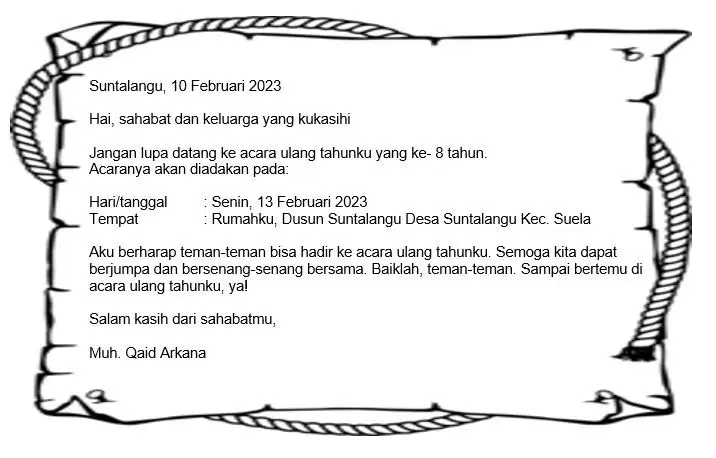 Suntalangu, 10 Februari 2023

Hai, sahabat dan keluarga yang kukasihi

Jangan lupa datang ke acara ulang tahunku yang ke- 8 tahun.
Acaranya akan diadakan pada:

Hari/tanggal : Senin, 13 Februari 2023
Tempat : Rumahku, Dusun Suntalangu Desa Suntalangu Kec. Suela

Aku berharap teman-teman bisa hadir ke acara ulang tahunku. Semoga kita dapat berjumpa dan bersenang-senang bersama. Baiklah, teman-teman. Sampai bertemu di acara ulang tahunku, ya!

Salam kasih dari sahabatmu,

Muh. Qaid Arkana